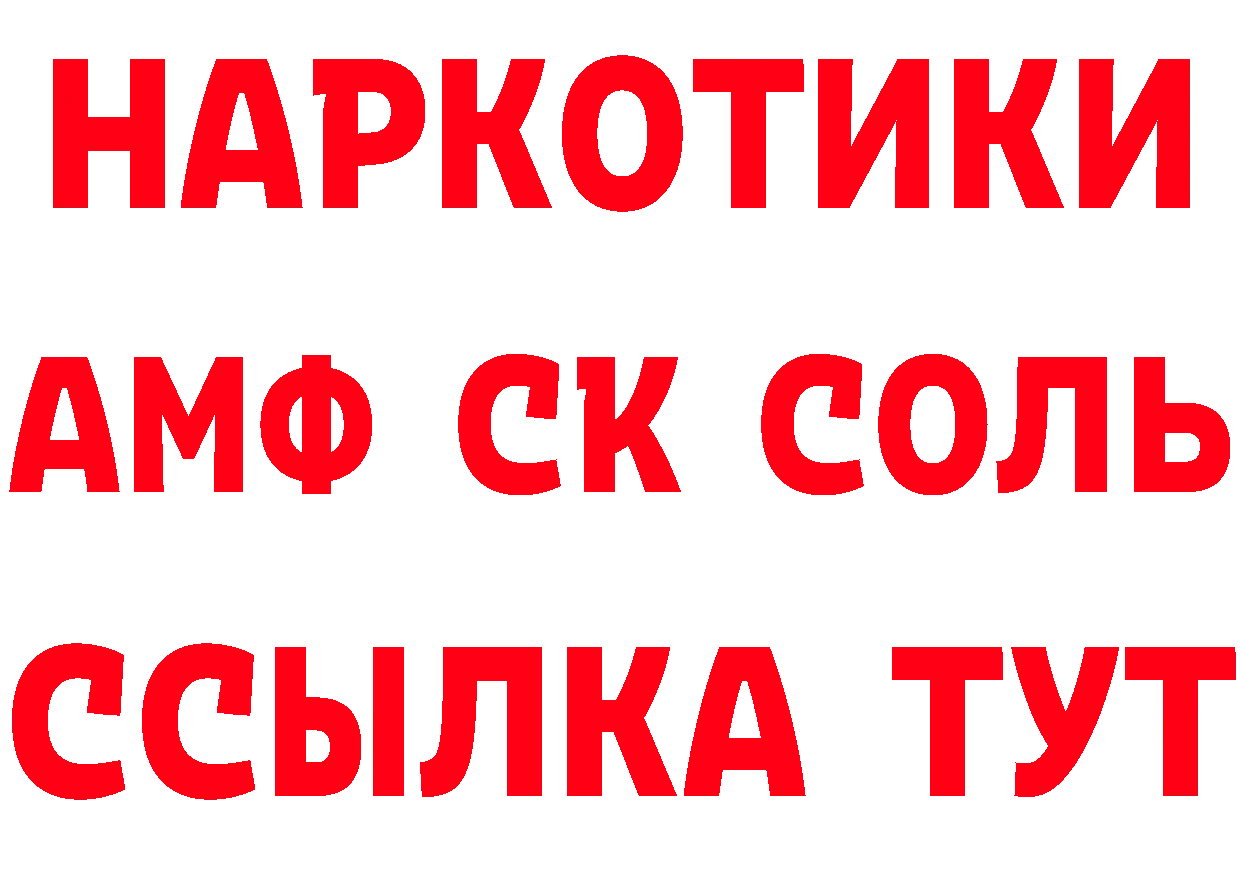 НАРКОТИКИ
АМФ СК СОЛЬ
ССЫЛКА ТУТ